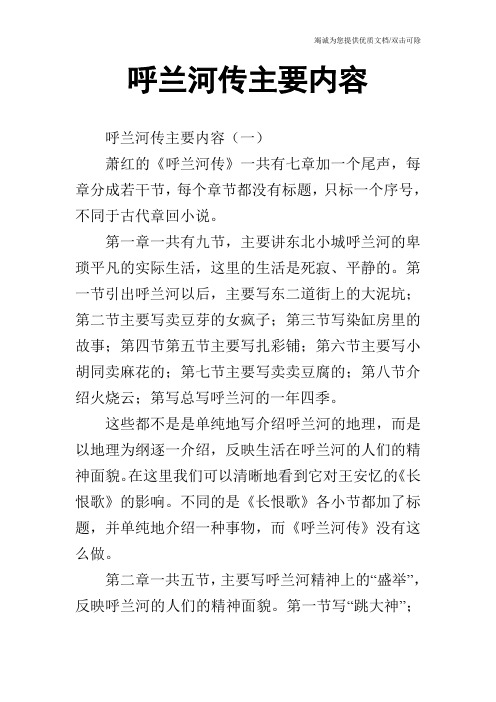 竭诚为您提供优质文档/双击可除

呼兰河传主要内容

呼兰河传主要内容（一）

萧红的《呼兰河传》一共有七章加一个尾声，每章分成若干节，每个章节都没有标题，只标一个序号，不同于古代章回小说。

第一章一共有九节，主要讲东北小城呼兰河的卑琐平凡的实际生活，这里的生活是死寂、平静的。第一节引出呼兰河以后，主要写东二道街上的大泥坑；第二节主要写卖豆芽的女疯子；第三节写染缸房里的故事；第四节第五节主要写扎彩铺；第六节主要写小胡同卖麻花的；第七节主要写卖卖豆腐的；第八节介绍火烧云；第写总写呼兰河的一年四季。

这些都不是是单纯地写介绍呼兰河的地理，而是以地理为纲逐一介绍，反映生活在呼兰河的人们的精神面貌。在这里我们可以清晰地看到它对王安忆的《长恨歌》的影响。不同的是《长恨歌》各小节都加了标题，并单纯地介绍一种事物，而《呼兰河传》没有这么做。

第二章一共五节，主要写呼兰河精神上的“盛举”，反映呼兰河的人们的精神面貌。第一节写“跳大神”；